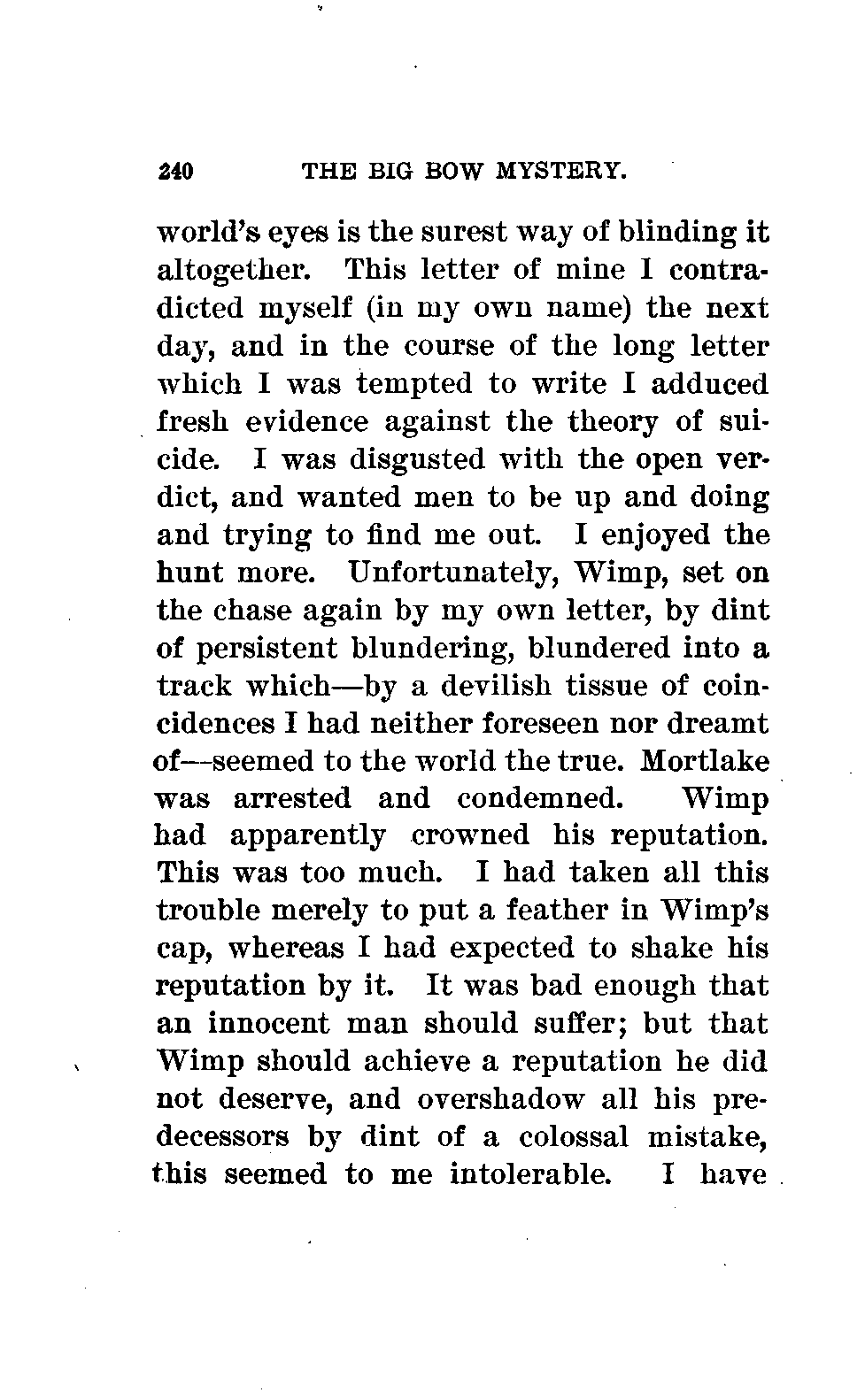 240 THE BIG BOW MYSTERY.

world's eyes is the surest way of blinding it altogether. This letter of mine I contradicted myself (in my own name) the next day, and in the course of the long letter which I was tempted to write I adduced fresh evidence against the theory of suicide. I was disgusted with the open verdict, and wanted men to be up and doing and trying to find me out. I enjoyed the hunt more. Unfortunately, Wimp, set on the chase again by my own letter, by dint of persistent blundering, blundered into a track which—by a devilish tissue of coincidences I had neither foreseen nor dreamt of—seemed to the world the true. Mortlake was arrested and condemned. Wimp had apparently crowned his reputation. This was too much. I had taken all this trouble merely to put a feather in Wimp's cap, whereas I had expected to shake his reputation by it. It was bad enough that an innocent man should suffer; but that Wimp should achieve a reputation he did not deserve, and overshadow all his predecessors by dint of a colossal mistake, this seemed to me intolerable. I have